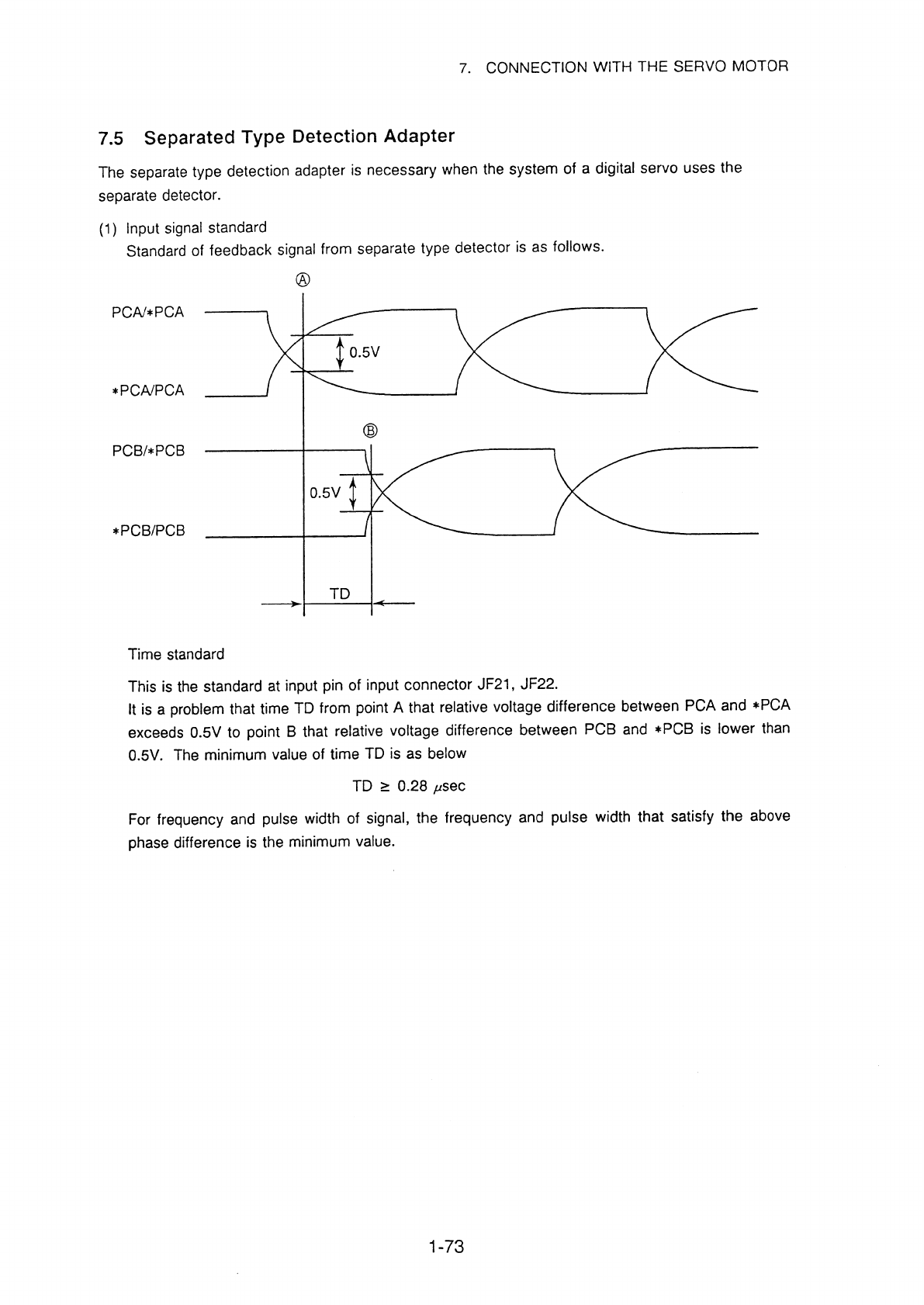 7. CONNECTION WITH THE SERVO MOTOR

7.5 Separated Type Detection Adapter

The separate type detection adapter is necessary when the system of a digital servo uses the separate detector.

(1) Input signal standard

Standard of feedback signal from separate type detector is as follows.

Ⓐ

PCA/∗PCA

0.5V

∗PCA/PCA

Ⓑ

PCB/∗PCB

0.5V

∗PCB/PCB

TD

Time standard

This is the standard at input pin of input connector JF21, JF22.

It is a problem that time TD from point A that relative voltage difference between PCA and ∗PCA exceeds 0.5V to point B that relative voltage difference between PCB and ∗PCB is lower than 0.5V. The minimum value of time TD is as below

TD $\geq$ 0.28 $\mu$sec

For frequency and pulse width of signal, the frequency and pulse width that satisfy the above phase difference is the minimum value.

1-73